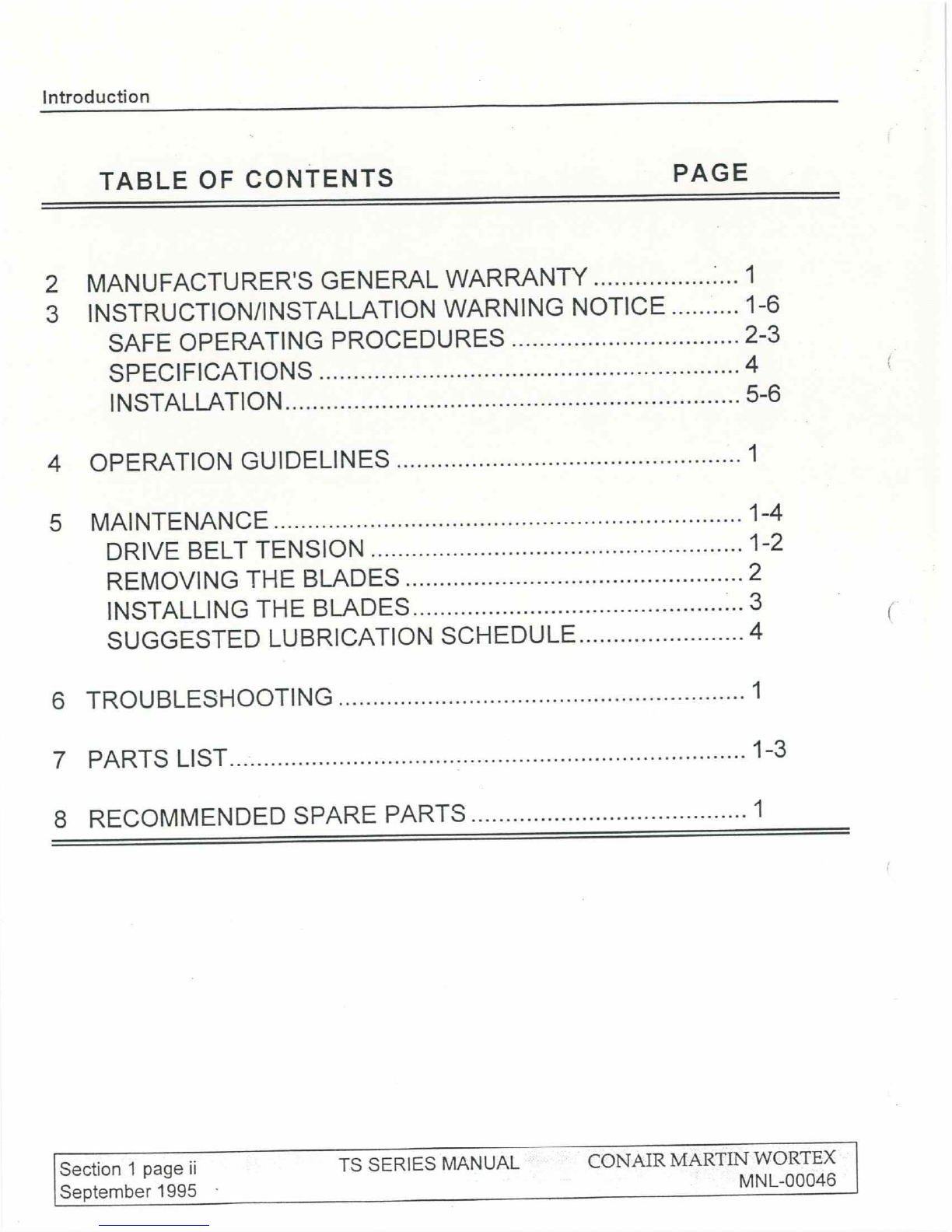 Introduction

TABLE OF CONTENTS PAGE

2 MANUFACTURER'S GENERAL WARRANTY 1
3 INSTRUCTION/INSTALLATION WARNING NOTICE 1-6
SAFE OPERATING PROCEDURES 2-3
SPECIFICATIONS 4
INSTALLATION 5-6

4 OPERATION GUIDELINES 1

5 MAINTENANCE 1-4
DRIVE BELT TENSION 1-2
REMOVING THE BLADES 2
INSTALLING THE BLADES 3
SUGGESTED LUBRICATION SCHEDULE 4

6 TROUBLESHOOTING 1

7 PARTS LIST 1-3

8 RECOMMENDED SPARE PARTS 1

Section 1 page ii
September 1995

TS SERIES MANUAL

CONAIR MARTIN WORTEX
MNL-00046